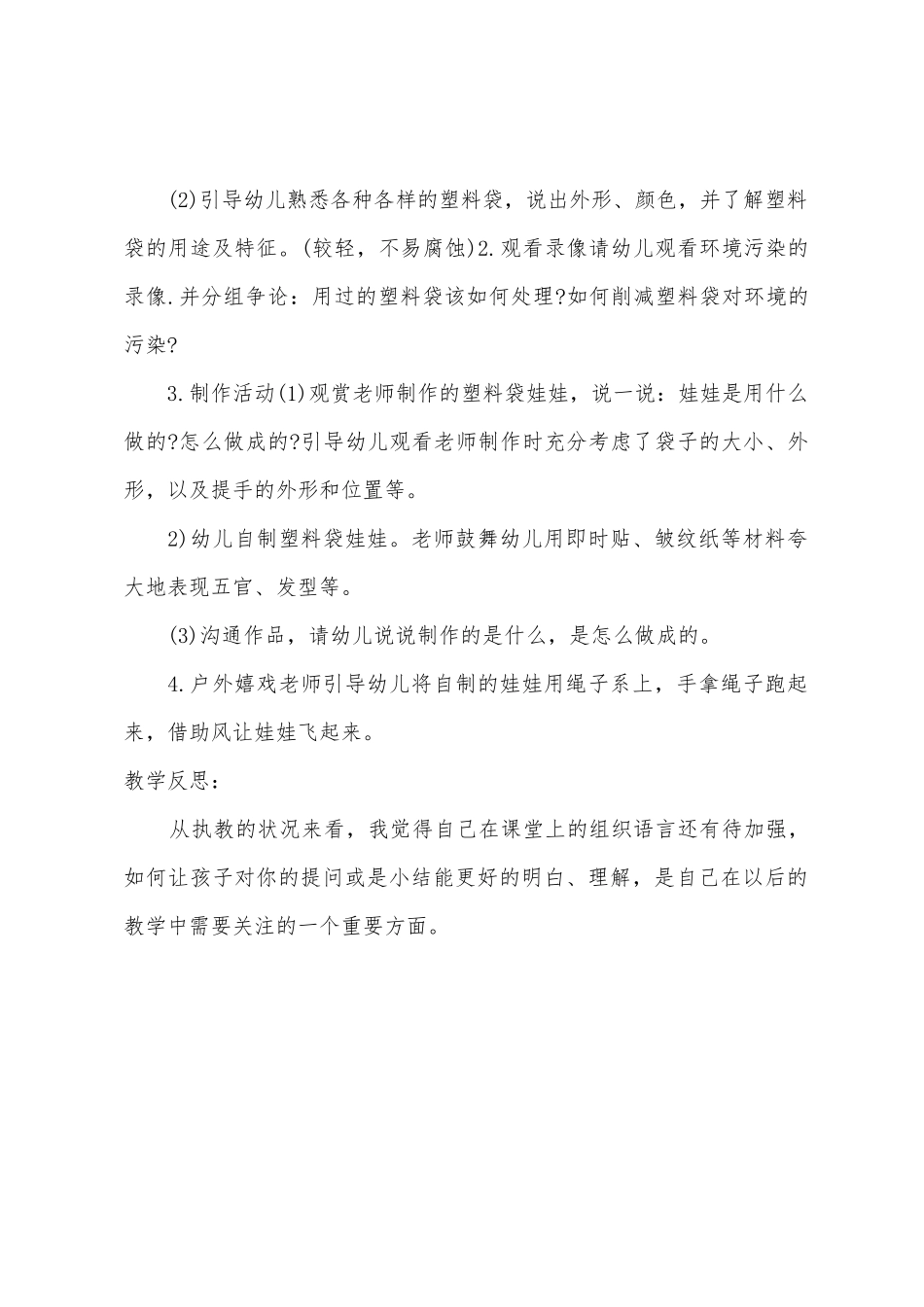 (2)引导幼儿熟悉各种各样的塑料袋，说出外形、颜色，并了解塑料袋的用途及特征。(较轻，不易腐蚀)2.观看录像请幼儿观看环境污染的录像.并分组争论：用过的塑料袋该如何处理?如何削减塑料袋对环境的污染?

3.制作活动(1)观赏老师制作的塑料袋娃娃，说一说：娃娃是用什么做的?怎么做成的?引导幼儿观看老师制作时充分考虑了袋子的大小、外形，以及提手的外形和位置等。

2)幼儿自制塑料袋娃娃。老师鼓舞幼儿用即时贴、皱纹纸等材料夸大地表现五官、发型等。

(3)沟通作品，请幼儿说说制作的是什么，是怎么做成的。

4.户外嬉戏老师引导幼儿将自制的娃娃用绳子系上，手拿绳子跑起来，借助风让娃娃飞起来。

教学反思：

从执教的状况来看，我觉得自己在课堂上的组织语言还有待加强，如何让孩子对你的提问或是小结能更好的明白、理解，是自己在以后的教学中需要关注的一个重要方面。